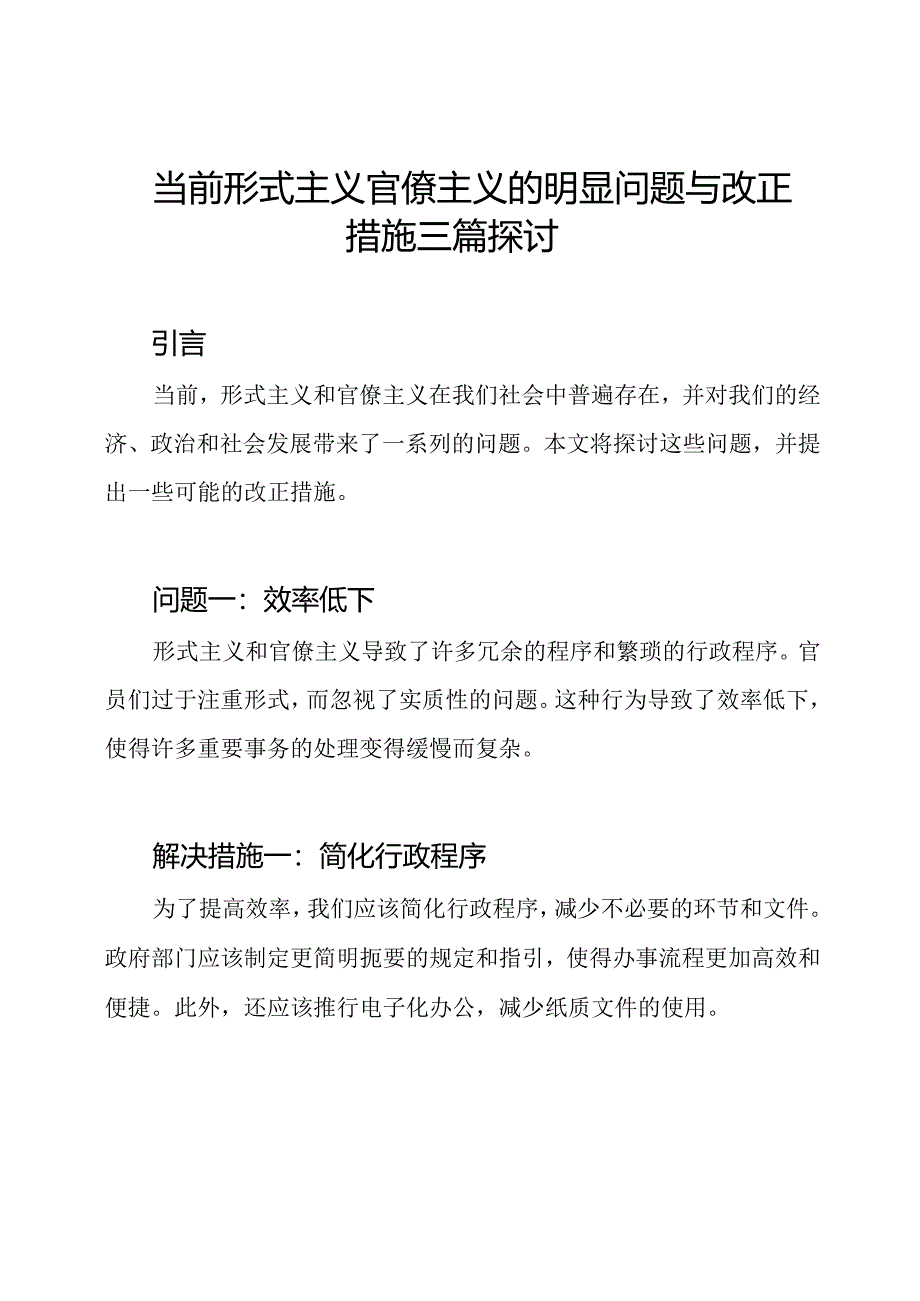 当前形式主义官僚主义的明显问题与改正措施三篇探讨

引言

当前，形式主义和官僚主义在我们社会中普遍存在，并对我们的经济、政治和社会发展带来了一系列的问题。本文将探讨这些问题，并提出一些可能的改正措施。

问题一：效率低下

形式主义和官僚主义导致了许多冗余的程序和繁琐的行政程序。官员们过于注重形式，而忽视了实质性的问题。这种行为导致了效率低下，使得许多重要事务的处理变得缓慢而复杂。

解决措施一：简化行政程序

为了提高效率，我们应该简化行政程序，减少不必要的环节和文件。政府部门应该制定更简明扼要的规定和指引，使得办事流程更加高效和便捷。此外，还应该推行电子化办公，减少纸质文件的使用。